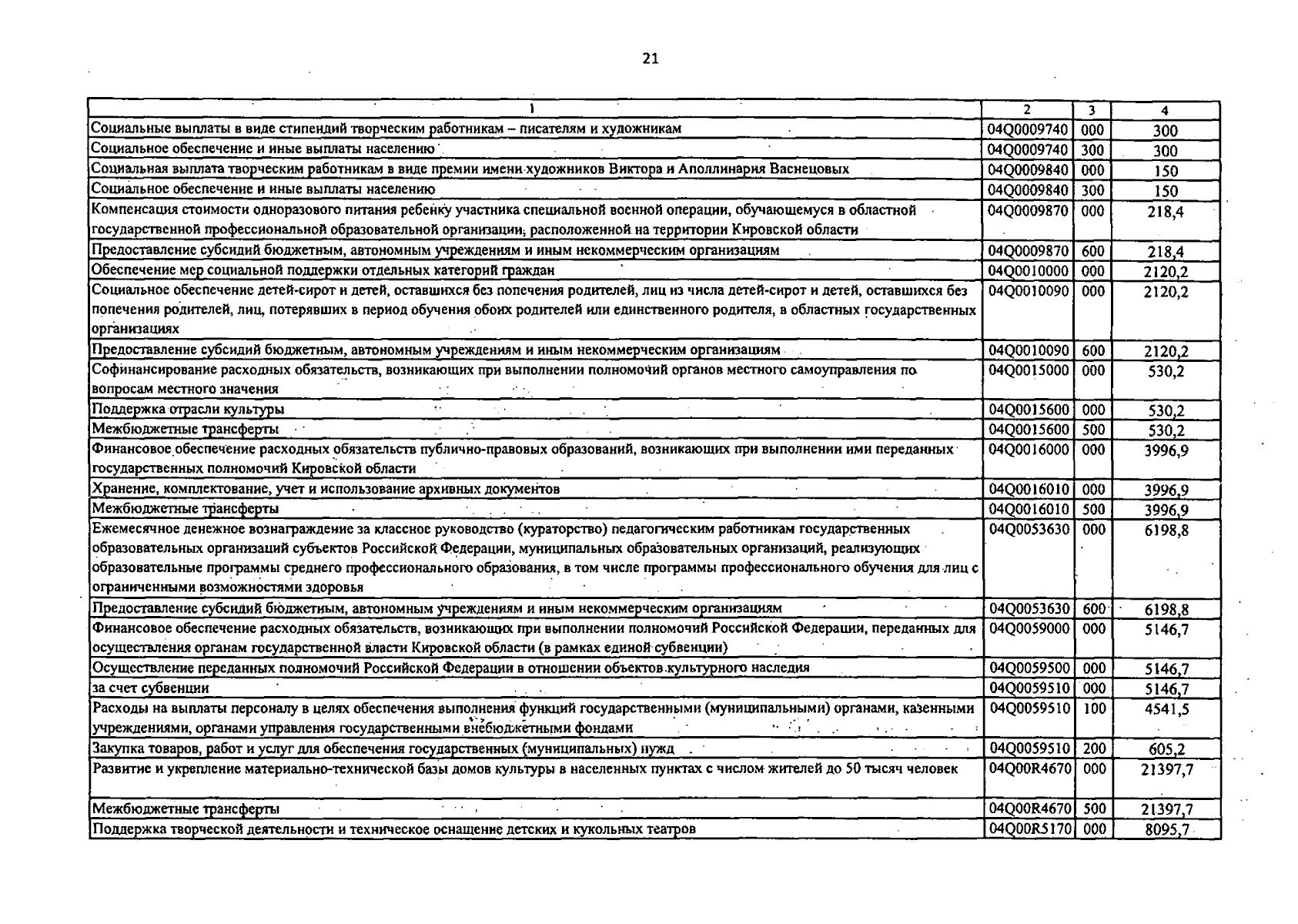 21

| 1 | 2 | 3 | 4 |
|---|---|---|---|
| Социальные выплаты в виде стипендий творческим работникам – писателям и художникам | 04Q0009740 | 000 | 300 |
| Социальное обеспечение и иные выплаты населению | 04Q0009740 | 300 | 300 |
| Социальная выплата творческим работникам в виде премии имени художников Виктора и Аполлинария Васнецовых | 04Q0009840 | 000 | 150 |
| Социальное обеспечение и иные выплаты населению | 04Q0009840 | 300 | 150 |
| Компенсация стоимости одноразового питания ребенку участника специальной военной операции, обучающемуся в областной государственной профессиональной образовательной организации, расположенной на территории Кировской области | 04Q0009870 | 000 | 218,4 |
| Предоставление субсидий бюджетным, автономным учреждениям и иным некоммерческим организациям | 04Q0009870 | 600 | 218,4 |
| Обеспечение мер социальной поддержки отдельных категорий граждан | 04Q0010000 | 000 | 2120,2 |
| Социальное обеспечение детей-сирот и детей, оставшихся без попечения родителей, лиц из числа детей-сирот и детей, оставшихся без попечения родителей, лиц, потерявших в период обучения обоих родителей или единственного родителя, в областных государственных организациях | 04Q0010090 | 000 | 2120,2 |
| Предоставление субсидий бюджетным, автономным учреждениям и иным некоммерческим организациям | 04Q0010090 | 600 | 2120,2 |
| Софинансирование расходных обязательств, возникающих при выполнении полномочий органов местного самоуправления по вопросам местного значения | 04Q0015000 | 000 | 530,2 |
| Поддержка отрасли культуры | 04Q0015600 | 000 | 530,2 |
| Межбюджетные трансферты | 04Q0015600 | 500 | 530,2 |
| Финансовое обеспечение расходных обязательств публично-правовых образований, возникающих при выполнении ими переданных государственных полномочий Кировской области | 04Q0016000 | 000 | 3996,9 |
| Хранение, комплектование, учет и использование архивных документов | 04Q0016010 | 000 | 3996,9 |
| Межбюджетные трансферты | 04Q0016010 | 500 | 3996,9 |
| Ежемесячное денежное вознаграждение за классное руководство (кураторство) педагогическим работникам государственных образовательных организаций субъектов Российской Федерации, муниципальных образовательных организаций, реализующих образовательные программы среднего профессионального образования, в том числе программы профессионального обучения для лиц с ограниченными возможностями здоровья | 04Q0053630 | 000 | 6198,8 |
| Предоставление субсидий бюджетным, автономным учреждениям и иным некоммерческим организациям | 04Q0053630 | 600 | 6198,8 |
| Финансовое обеспечение расходных обязательств, возникающих при выполнении полномочий Российской Федерации, переданных для осуществления органам государственной власти Кировской области (в рамках единой субвенции) | 04Q0059000 | 000 | 5146,7 |
| Осуществление переданных полномочий Российской Федерации в отношении объектов культурного наследия | 04Q0059500 | 000 | 5146,7 |
| за счет субвенции | 04Q0059510 | 000 | 5146,7 |
| Расходы на выплаты персоналу в целях обеспечения выполнения функций государственными (муниципальными) органами, казенными учреждениями, органами управления государственными внебюджетными фондами | 04Q0059510 | 100 | 4541,5 |
| Закупка товаров, работ и услуг для обеспечения государственных (муниципальных) нужд | 04Q0059510 | 200 | 605,2 |
| Развитие и укрепление материально-технической базы домов культуры в населенных пунктах с числом жителей до 50 тысяч человек | 04Q00R4670 | 000 | 21397,7 |
| Межбюджетные трансферты | 04Q00R4670 | 500 | 21397,7 |
| Поддержка творческой деятельности и техническое оснащение детских и кукольных театров | 04Q00R5170 | 000 | 8095,7 |